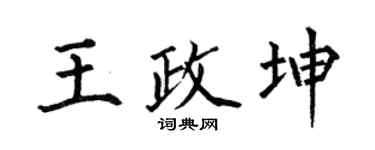 王政坤

词典网